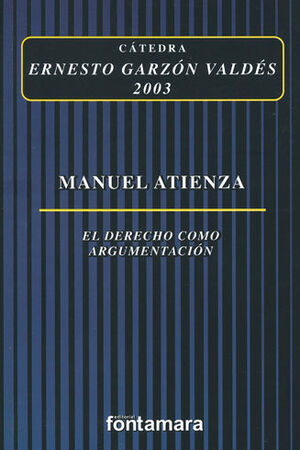 CÁTEDRA
ERNESTO GARZÓN VALDÉS
2003

MANUEL ATIENZA

EL DERECHO COMO ARGUMENTACIÓN

editorial
fontamara